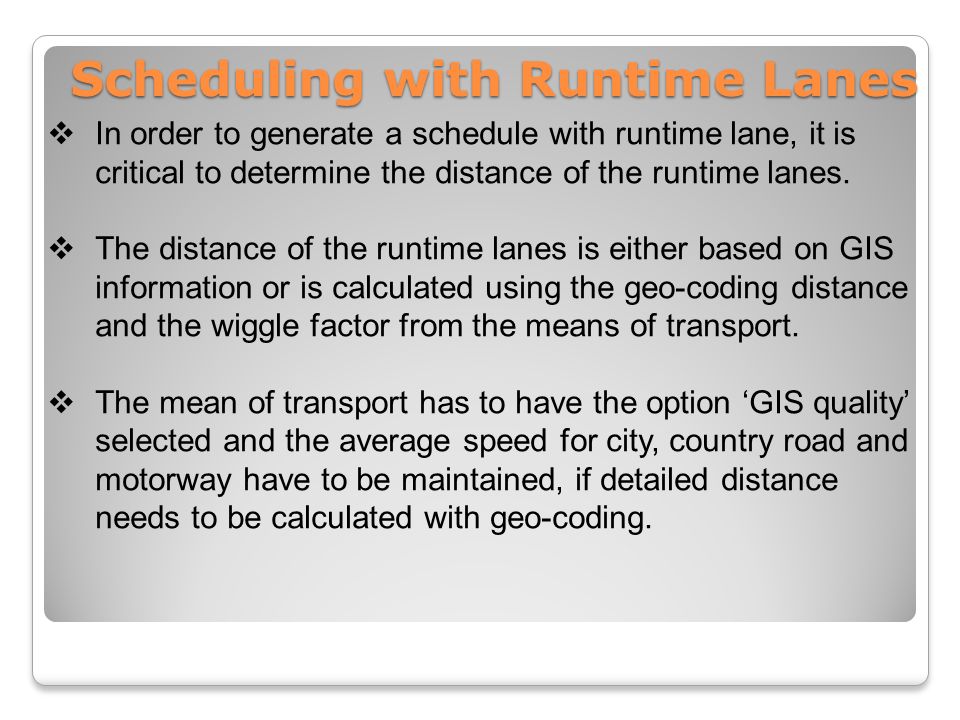 Scheduling with Runtime Lanes

❖ In order to generate a schedule with runtime lane, it is critical to determine the distance of the runtime lanes.

❖ The distance of the runtime lanes is either based on GIS information or is calculated using the geo-coding distance and the wiggle factor from the means of transport.

❖ The mean of transport has to have the option ‘GIS quality’ selected and the average speed for city, country road and motorway have to be maintained, if detailed distance needs to be calculated with geo-coding.